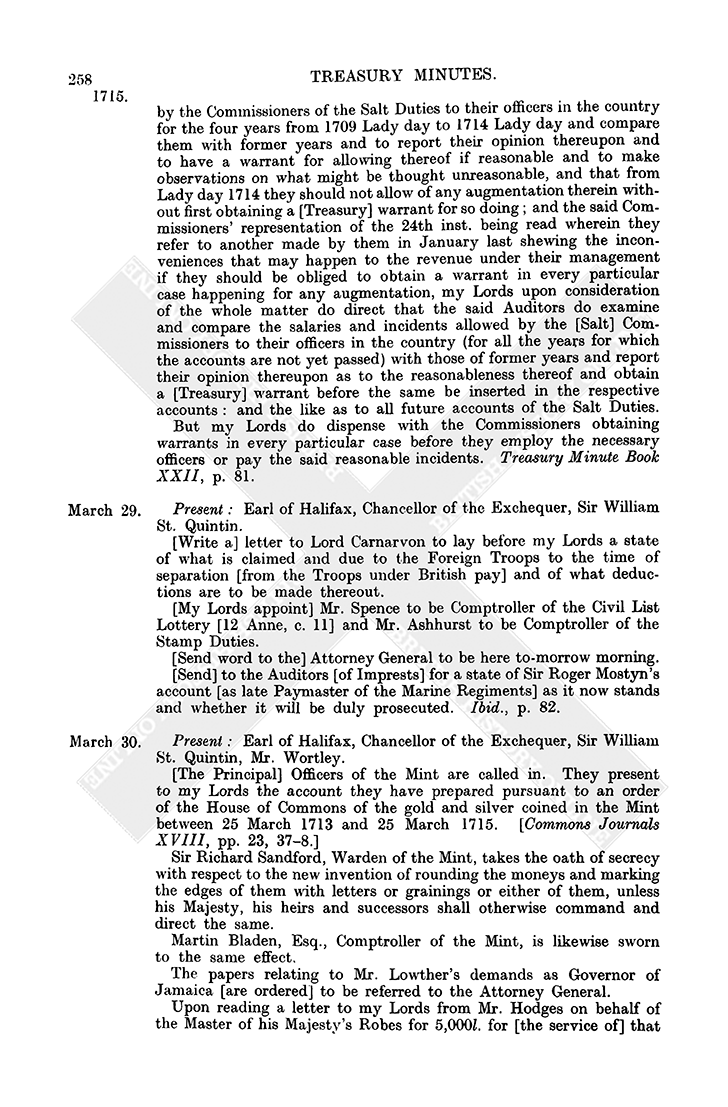 258 TREASURY MINUTES.

1715.

by the Commissioners of the Salt Duties to their officers in the country for the four years from 1709 Lady day to 1714 Lady day and compare them with former years and to report their opinion thereupon and to have a warrant for allowing thereof if reasonable and to make observations on what might be thought unreasonable, and that from Lady day 1714 they should not allow of any augmentation therein without first obtaining a [Treasury] warrant for so doing; and the said Commissioners' representation of the 24th inst. being read wherein they refer to another made by them in January last shewing the inconveniences that may happen to the revenue under their management if they should be obliged to obtain a warrant in every particular case happening for any augmentation, my Lords upon consideration of the whole matter do direct that the said Auditors do examine and compare the salaries and incidents allowed by the [Salt] Commissioners to their officers in the country (for all the years for which the accounts are not yet passed) with those of former years and report their opinion thereupon as to the reasonableness thereof and obtain a [Treasury] warrant before the same be inserted in the respective accounts: and the like as to all future accounts of the Salt Duties.

But my Lords do dispense with the Commissioners obtaining warrants in every particular case before they employ the necessary officers or pay the said reasonable incidents. Treasury Minute Book XXII, p. 81.

March 29. Present: Earl of Halifax, Chancellor of the Exchequer, Sir William St. Quintin.

[Write a] letter to Lord Carnarvon to lay before my Lords a state of what is claimed and due to the Foreign Troops to the time of separation [from the Troops under British pay] and of what deductions are to be made thereout.

[My Lords appoint] Mr. Spence to be Comptroller of the Civil List Lottery [12 Anne, c. 11] and Mr. Ashhurst to be Comptroller of the Stamp Duties.

[Send word to the] Attorney General to be here to-morrow morning.

[Send] to the Auditors [of Imprests] for a state of Sir Roger Mostyn's account [as late Paymaster of the Marine Regiments] as it now stands and whether it will be duly prosecuted. Ibid., p. 82.

March 30. Present: Earl of Halifax, Chancellor of the Exchequer, Sir William St. Quintin, Mr. Wortley.

[The Principal] Officers of the Mint are called in. They present to my Lords the account they have prepared pursuant to an order of the House of Commons of the gold and silver coined in the Mint between 25 March 1713 and 25 March 1715. [Commons Journals XVIII, pp. 23, 37–8.]

Sir Richard Sandford, Warden of the Mint, takes the oath of secrecy with respect to the new invention of rounding the moneys and marking the edges of them with letters or grainings or either of them, unless his Majesty, his heirs and successors shall otherwise command and direct the same.

Martin Bladen, Esq., Comptroller of the Mint, is likewise sworn to the same effect.

The papers relating to Mr. Lowther's demands as Governor of Jamaica [are ordered] to be referred to the Attorney General.

Upon reading a letter to my Lords from Mr. Hodges on behalf of the Master of his Majesty's Robes for 5,000l. for [the service of] that